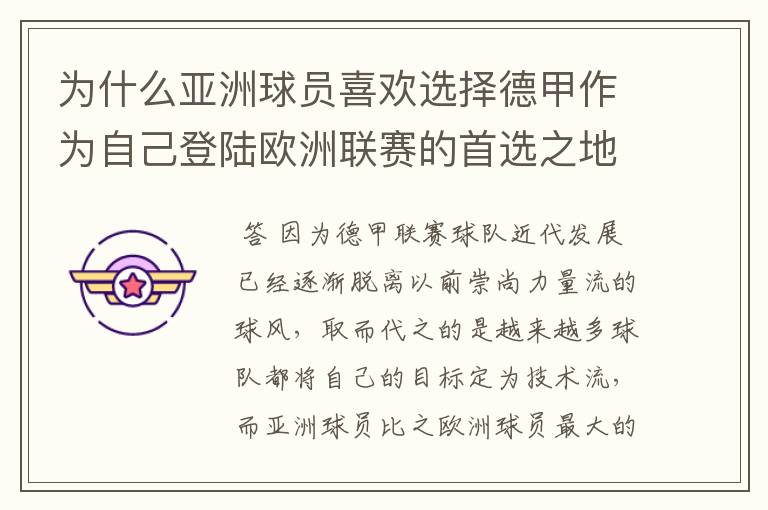 为什么亚洲球员喜欢选择德甲作为自己登陆欧洲联赛的首选之地

答 因为德甲联赛球队近代发展已经逐渐脱离以前崇尚力量流的球风，取而代之的是越来越多球队都将自己的目标定为技术流，而亚洲球员比之欧洲球员最大的